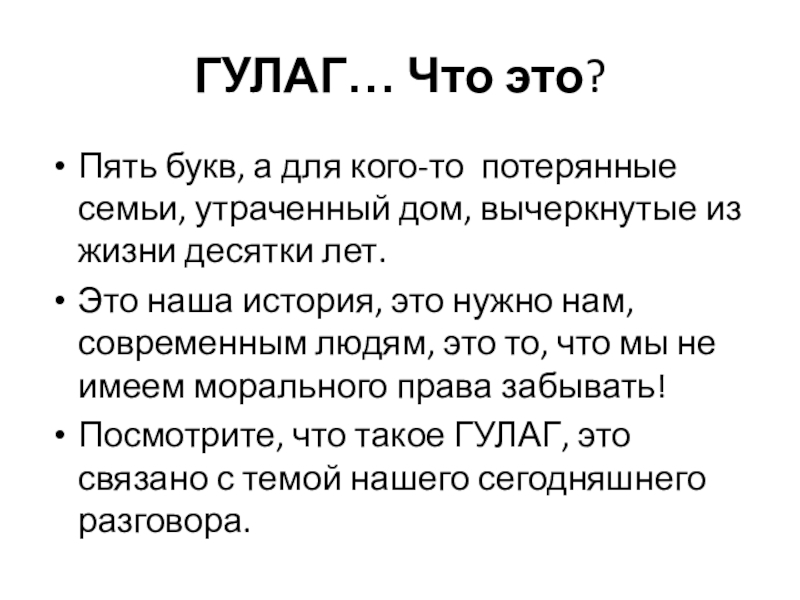 ГУЛАГ… Что это?

• Пять букв, а для кого-то потерянные семьи, утраченный дом, вычеркнутые из жизни десятки лет.

• Это наша история, это нужно нам, современным людям, это то, что мы не имеем морального права забывать!

• Посмотрите, что такое ГУЛАГ, это связано с темой нашего сегодняшнего разговора.